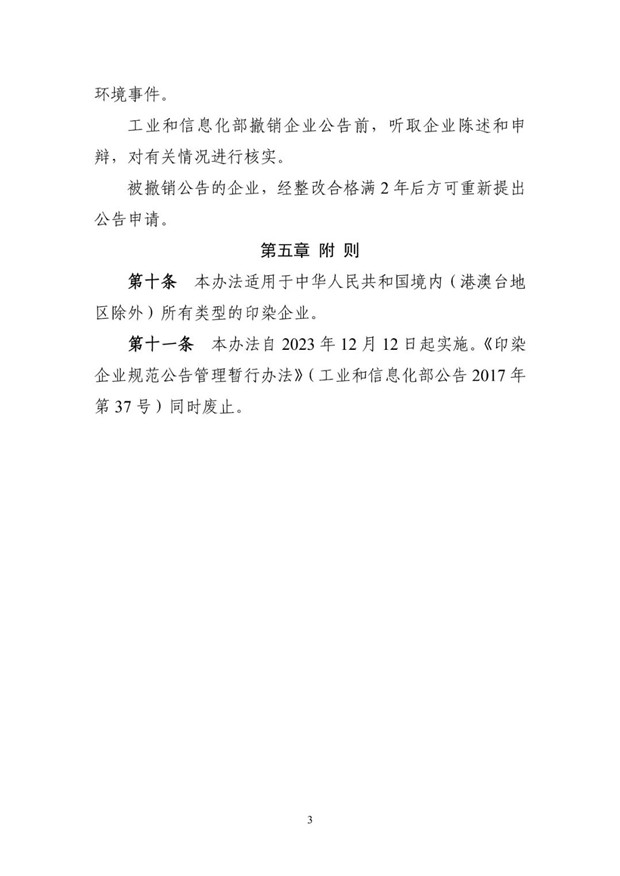 环境事件。

工业和信息化部撤销企业公告前，听取企业陈述和申辩，对有关情况进行核实。

被撤销公告的企业，经整改合格满 2 年后方可重新提出公告申请。

第五章 附 则

第十条　本办法适用于中华人民共和国境内（港澳台地区除外）所有类型的印染企业。

第十一条　本办法自 2023 年 12 月 12 日起实施。《印染企业规范公告管理暂行办法》（工业和信息化部公告 2017 年第 37 号）同时废止。

3